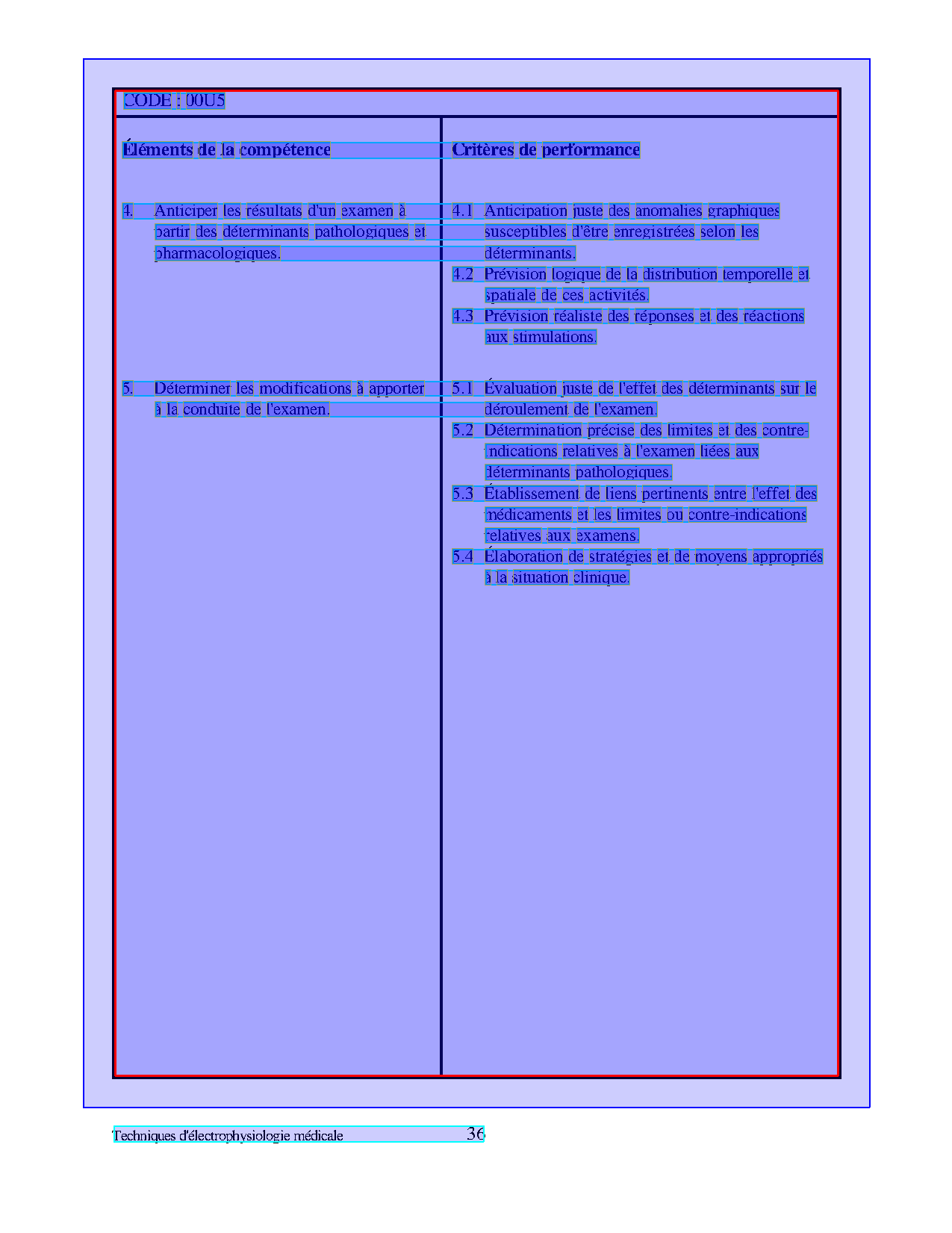 CODE : 00U5

| Éléments de la compétence | Critères de performance |
|---|---|
| 4. Anticiper les résultats d'un examen à partir des déterminants pathologiques et pharmacologiques. | 4.1 Anticipation juste des anomalies graphiques susceptibles d'être enregistrées selon les déterminants. 4.2 Prévision logique de la distribution temporelle et spatiale de ces activités. 4.3 Prévision réaliste des réponses et des réactions aux stimulations. |
| 5. Déterminer les modifications à apporter à la conduite de l'examen. | 5.1 Évaluation juste de l'effet des déterminants sur le déroulement de l'examen. 5.2 Détermination précise des limites et des contre-indications relatives à l'examen liées aux déterminants pathologiques. 5.3 Établissement de liens pertinents entre l'effet des médicaments et les limites ou contre-indications relatives aux examens. 5.4 Élaboration de stratégies et de moyens appropriés à la situation clinique. |

Techniques d'électrophysiologie médicale 36